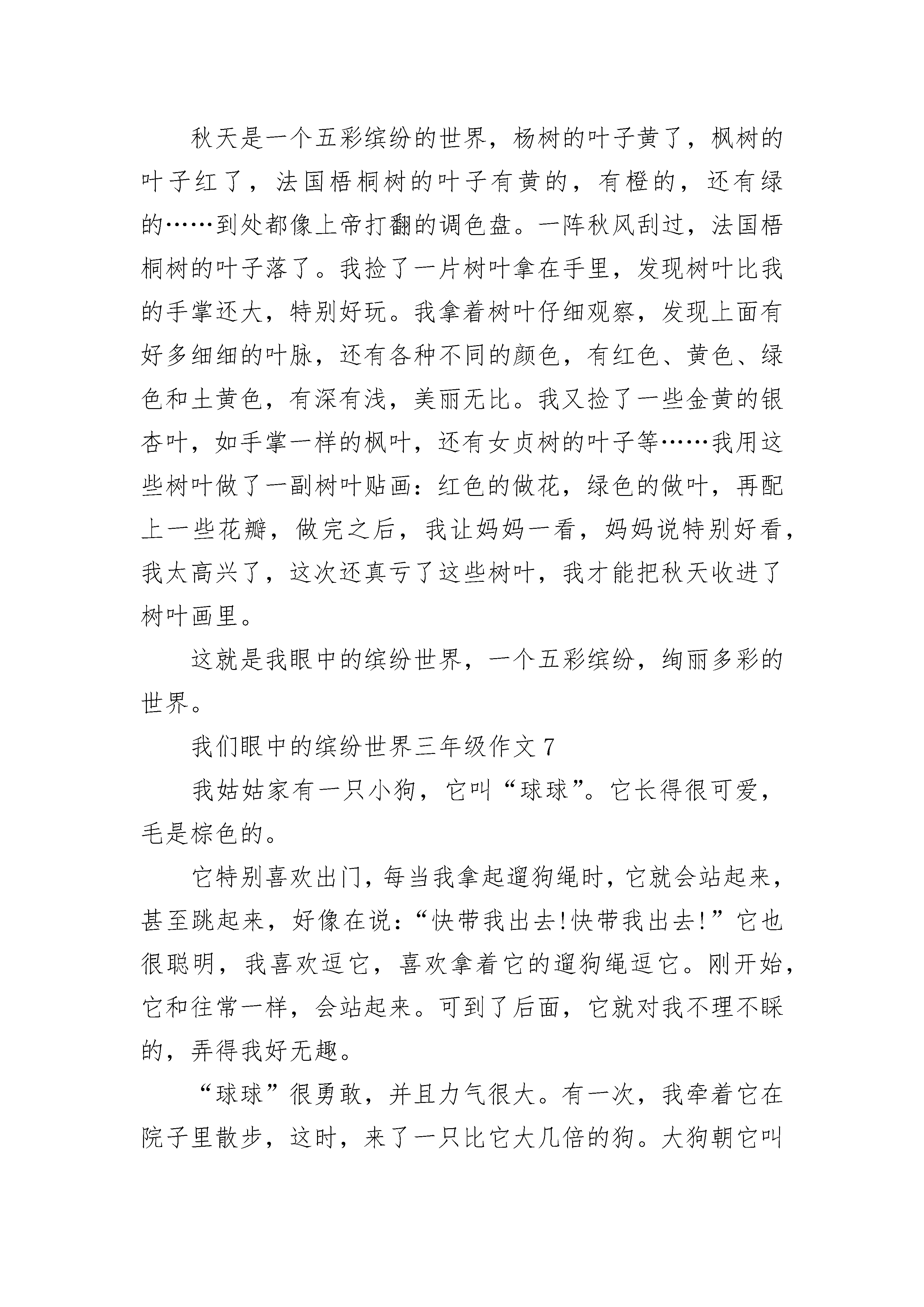 秋天是一个五彩缤纷的世界，杨树的叶子黄了，枫树的叶子红了，法国梧桐树的叶子有黄的，有橙的，还有绿的……到处都像上帝打翻的调色盘。一阵秋风刮过，法国梧桐树的叶子落了。我捡了一片树叶拿在手里，发现树叶比我的手掌还大，特别好玩。我拿着树叶仔细观察，发现上面有好多细细的叶脉，还有各种不同的颜色，有红色、黄色、绿色和土黄色，有深有浅，美丽无比。我又捡了一些金黄的银杏叶，如手掌一样的枫叶，还有女贞树的叶子等……我用这些树叶做了一副树叶贴画：红色的做花，绿色的做叶，再配上一些花瓣，做完之后，我让妈妈一看，妈妈说特别好看，我太高兴了，这次还真亏了这些树叶，我才能把秋天收进了树叶画里。

这就是我眼中的缤纷世界，一个五彩缤纷，绚丽多彩的世界。

我们眼中的缤纷世界三年级作文 7

我姑姑家有一只小狗，它叫“球球”。它长得很可爱，毛是棕色的。

它特别喜欢出门，每当我拿起遛狗绳时，它就会站起来，甚至跳起来，好像在说：“快带我出去!快带我出去!”它也很聪明，我喜欢逗它，喜欢拿着它的遛狗绳逗它。刚开始，它和往常一样，会站起来。可到了后面，它就对我不理不睬的，弄得我好无趣。

“球球”很勇敢，并且力气很大。有一次，我牵着它在院子里散步，这时，来了一只比它大几倍的狗。大狗朝它叫